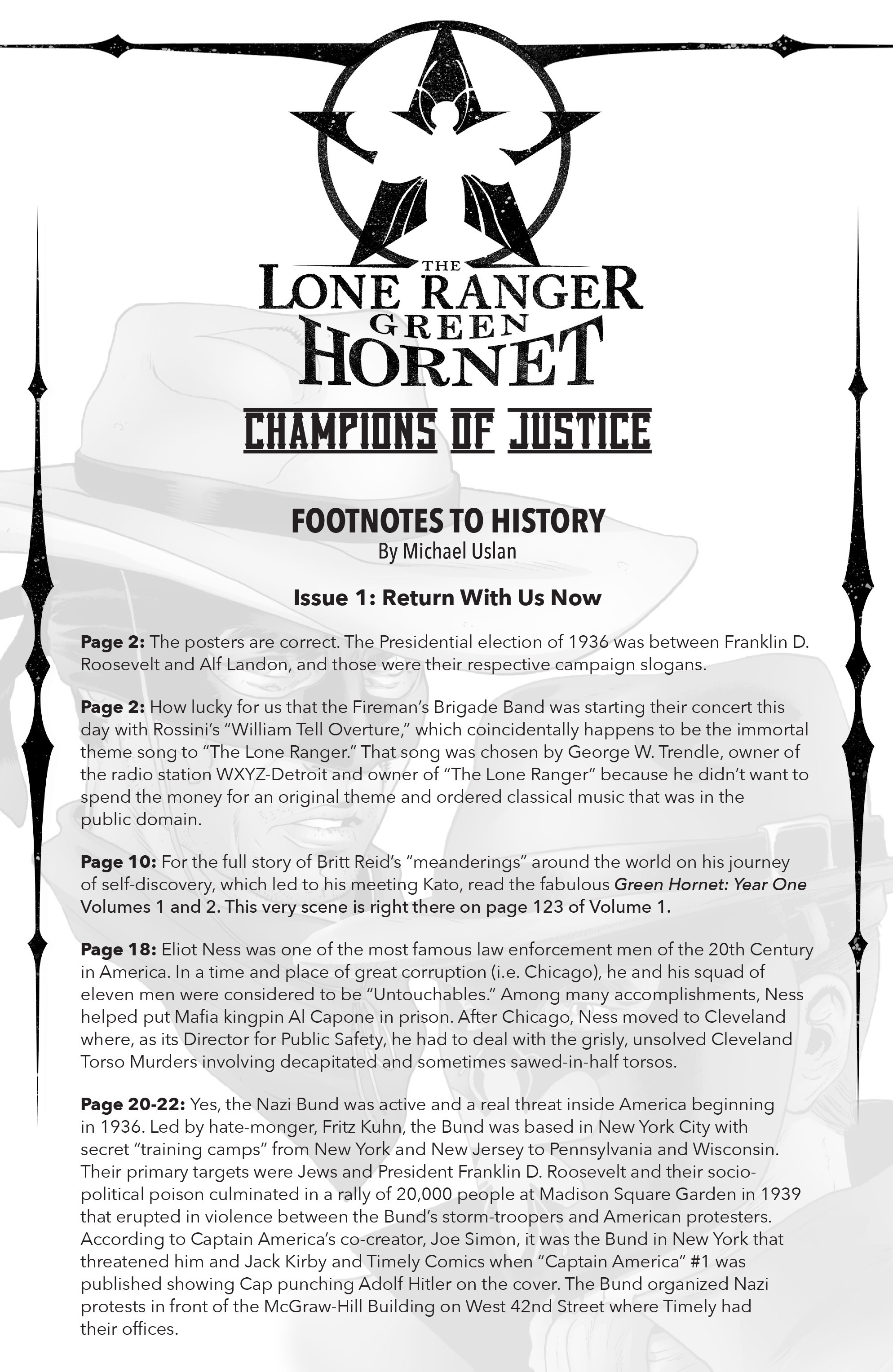 THE LONE RANGER GREEN HORNET

CHAMPIONS OF JUSTICE

FOOTNOTES TO HISTORY
By Michael Uslan

Issue 1: Return With Us Now

Page 2: The posters are correct. The Presidential election of 1936 was between Franklin D. Roosevelt and Alf Landon, and those were their respective campaign slogans.

Page 2: How lucky for us that the Fireman's Brigade Band was starting their concert this day with Rossini's "William Tell Overture," which coincidentally happens to be the immortal theme song to "The Lone Ranger." That song was chosen by George W. Trendle, owner of the radio station WXYZ-Detroit and owner of "The Lone Ranger" because he didn't want to spend the money for an original theme and ordered classical music that was in the public domain.

Page 10: For the full story of Britt Reid's "meanderings" around the world on his journey of self-discovery, which led to his meeting Kato, read the fabulous Green Hornet: Year One Volumes 1 and 2. This very scene is right there on page 123 of Volume 1.

Page 18: Eliot Ness was one of the most famous law enforcement men of the 20th Century in America. In a time and place of great corruption (i.e. Chicago), he and his squad of eleven men were considered to be "Untouchables." Among many accomplishments, Ness helped put Mafia kingpin Al Capone in prison. After Chicago, Ness moved to Cleveland where, as its Director for Public Safety, he had to deal with the grisly, unsolved Cleveland Torso Murders involving decapitated and sometimes sawed-in-half torsos.

Page 20-22: Yes, the Nazi Bund was active and a real threat inside America beginning in 1936. Led by hate-monger, Fritz Kuhn, the Bund was based in New York City with secret "training camps" from New York and New Jersey to Pennsylvania and Wisconsin. Their primary targets were Jews and President Franklin D. Roosevelt and their socio-political poison culminated in a rally of 20,000 people at Madison Square Garden in 1939 that erupted in violence between the Bund's storm-troopers and American protesters. According to Captain America's co-creator, Joe Simon, it was the Bund in New York that threatened him and Jack Kirby and Timely Comics when "Captain America" #1 was published showing Cap punching Adolf Hitler on the cover. The Bund organized Nazi protests in front of the McGraw-Hill Building on West 42nd Street where Timely had their offices.